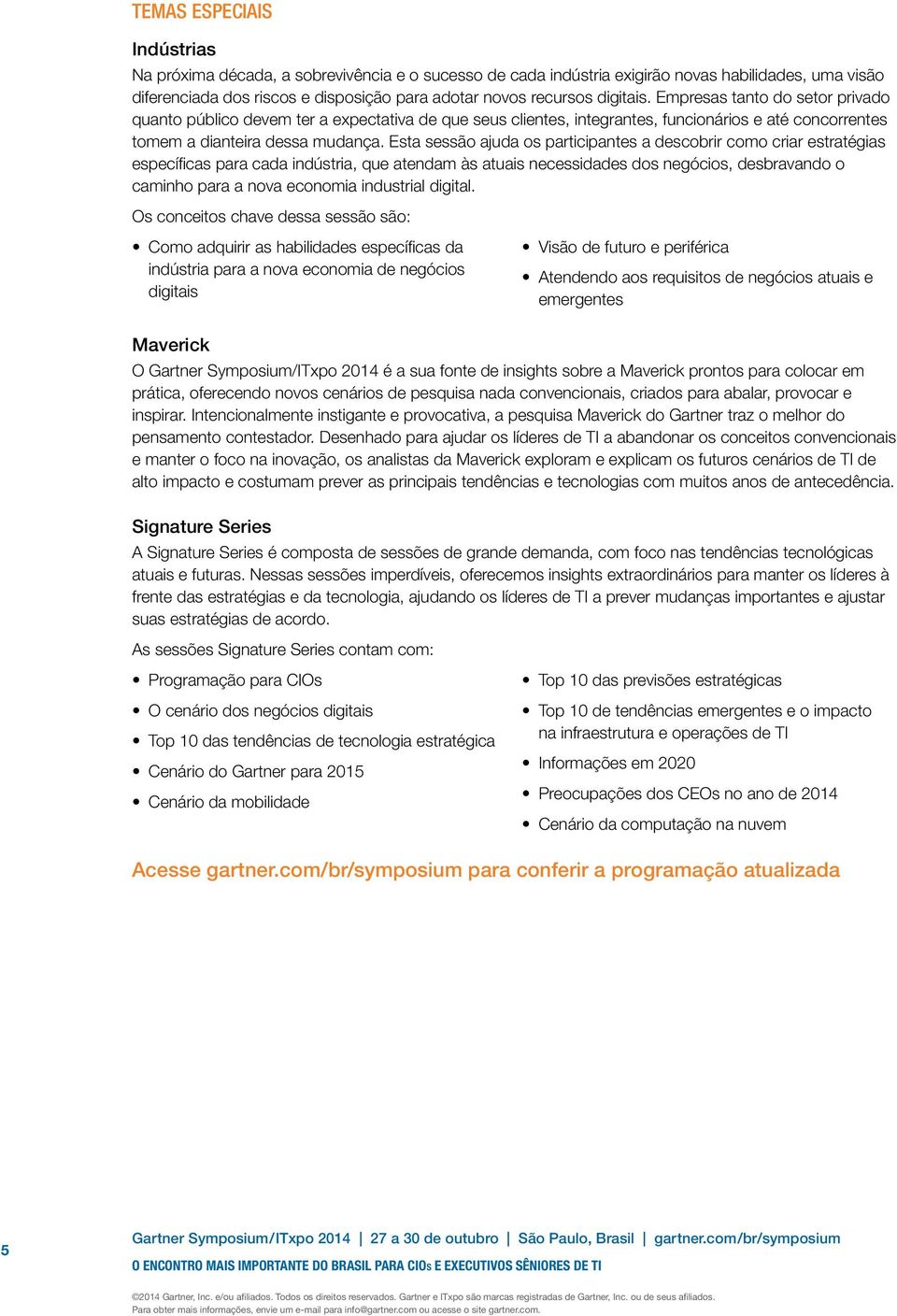 TEMAS ESPECIAIS

Indústrias

Na próxima década, a sobrevivência e o sucesso de cada indústria exigirão novas habilidades, uma visão diferenciada dos riscos e disposição para adotar novos recursos digitais. Empresas tanto do setor privado quanto público devem ter a expectativa de que seus clientes, integrantes, funcionários e até concorrentes tomem a dianteira dessa mudança. Esta sessão ajuda os participantes a descobrir como criar estratégias específicas para cada indústria, que atendam às atuais necessidades dos negócios, desbravando o caminho para a nova economia industrial digital.

Os conceitos chave dessa sessão são:

• Como adquirir as habilidades específicas da indústria para a nova economia de negócios digitais

• Visão de futuro e periférica

• Atendendo aos requisitos de negócios atuais e emergentes

Maverick

O Gartner Symposium/ITxpo 2014 é a sua fonte de insights sobre a Maverick prontos para colocar em prática, oferecendo novos cenários de pesquisa nada convencionais, criados para abalar, provocar e inspirar. Intencionalmente instigante e provocativa, a pesquisa Maverick do Gartner traz o melhor do pensamento contestador. Desenhado para ajudar os líderes de TI a abandonar os conceitos convencionais e manter o foco na inovação, os analistas da Maverick exploram e explicam os futuros cenários de TI de alto impacto e costumam prever as principais tendências e tecnologias com muitos anos de antecedência.

Signature Series

A Signature Series é composta de sessões de grande demanda, com foco nas tendências tecnológicas atuais e futuras. Nessas sessões imperdíveis, oferecemos insights extraordinários para manter os líderes à frente das estratégias e da tecnologia, ajudando os líderes de TI a prever mudanças importantes e ajustar suas estratégias de acordo.

As sessões Signature Series contam com:

• Programação para CIOs

• O cenário dos negócios digitais

• Top 10 das tendências de tecnologia estratégica

• Cenário do Gartner para 2015

• Cenário da mobilidade

• Top 10 das previsões estratégicas

• Top 10 de tendências emergentes e o impacto na infraestrutura e operações de TI

• Informações em 2020

• Preocupações dos CEOs no ano de 2014

• Cenário da computação na nuvem

Acesse gartner.com/br/symposium para conferir a programação atualizada

5

Gartner Symposium/ITxpo 2014 | 27 a 30 de outubro | São Paulo, Brasil | gartner.com/br/symposium

O ENCONTRO MAIS IMPORTANTE DO BRASIL PARA CIOs E EXECUTIVOS SÊNIORES DE TI

©2014 Gartner, Inc. e/ou afiliados. Todos os direitos reservados. Gartner e ITxpo são marcas registradas de Gartner, Inc. ou de seus afiliados.
Para obter mais informações, envie um e-mail para info@gartner.com ou acesse o site gartner.com.